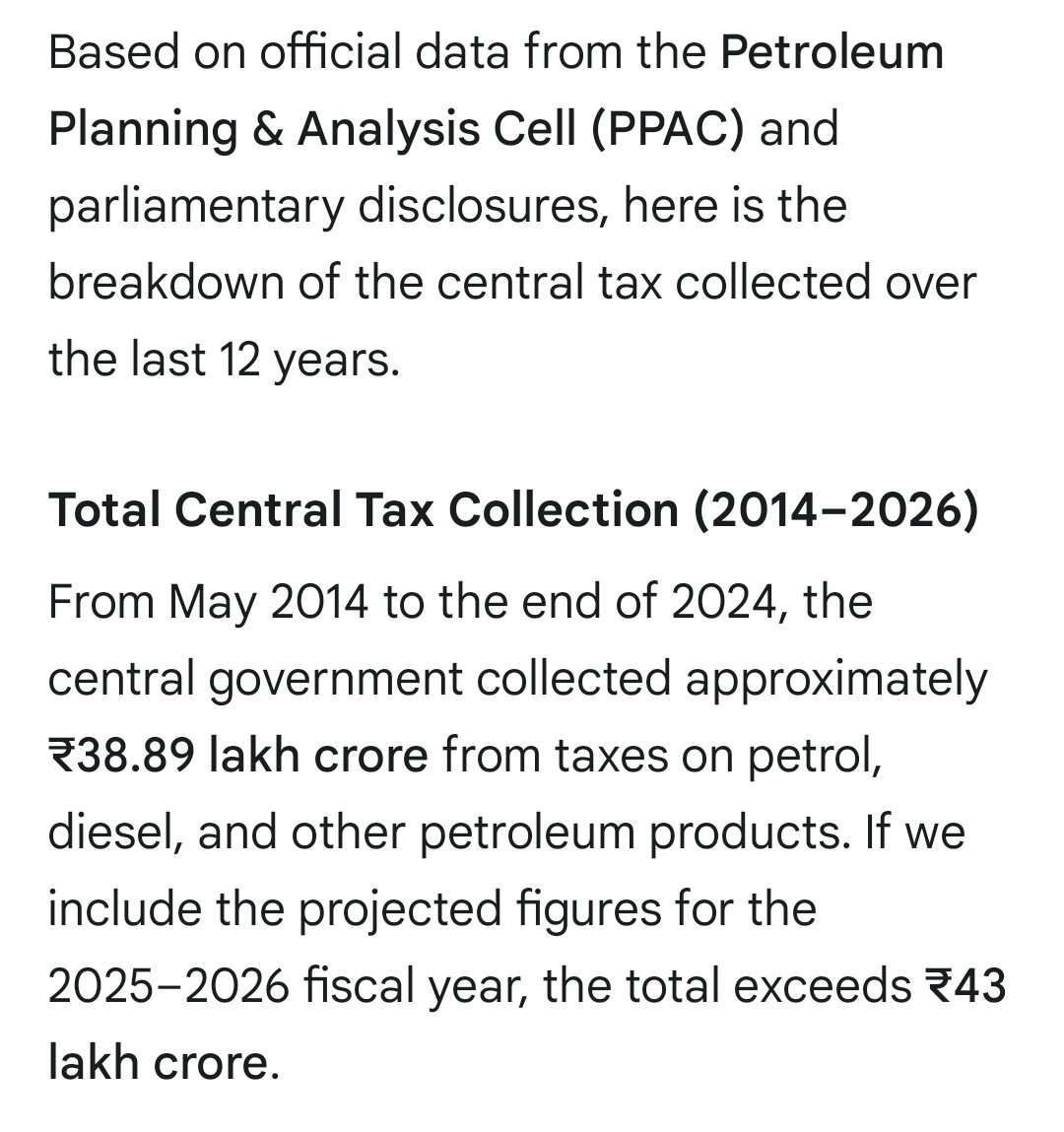 Based on official data from the Petroleum Planning & Analysis Cell (PPAC) and parliamentary disclosures, here is the breakdown of the central tax collected over the last 12 years.

Total Central Tax Collection (2014–2026)

From May 2014 to the end of 2024, the central government collected approximately ₹38.89 lakh crore from taxes on petrol, diesel, and other petroleum products. If we include the projected figures for the 2025–2026 fiscal year, the total exceeds ₹43 lakh crore.